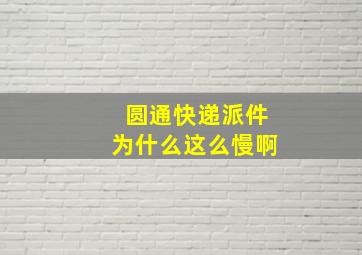 圆通快递派件
为什么这么慢啊